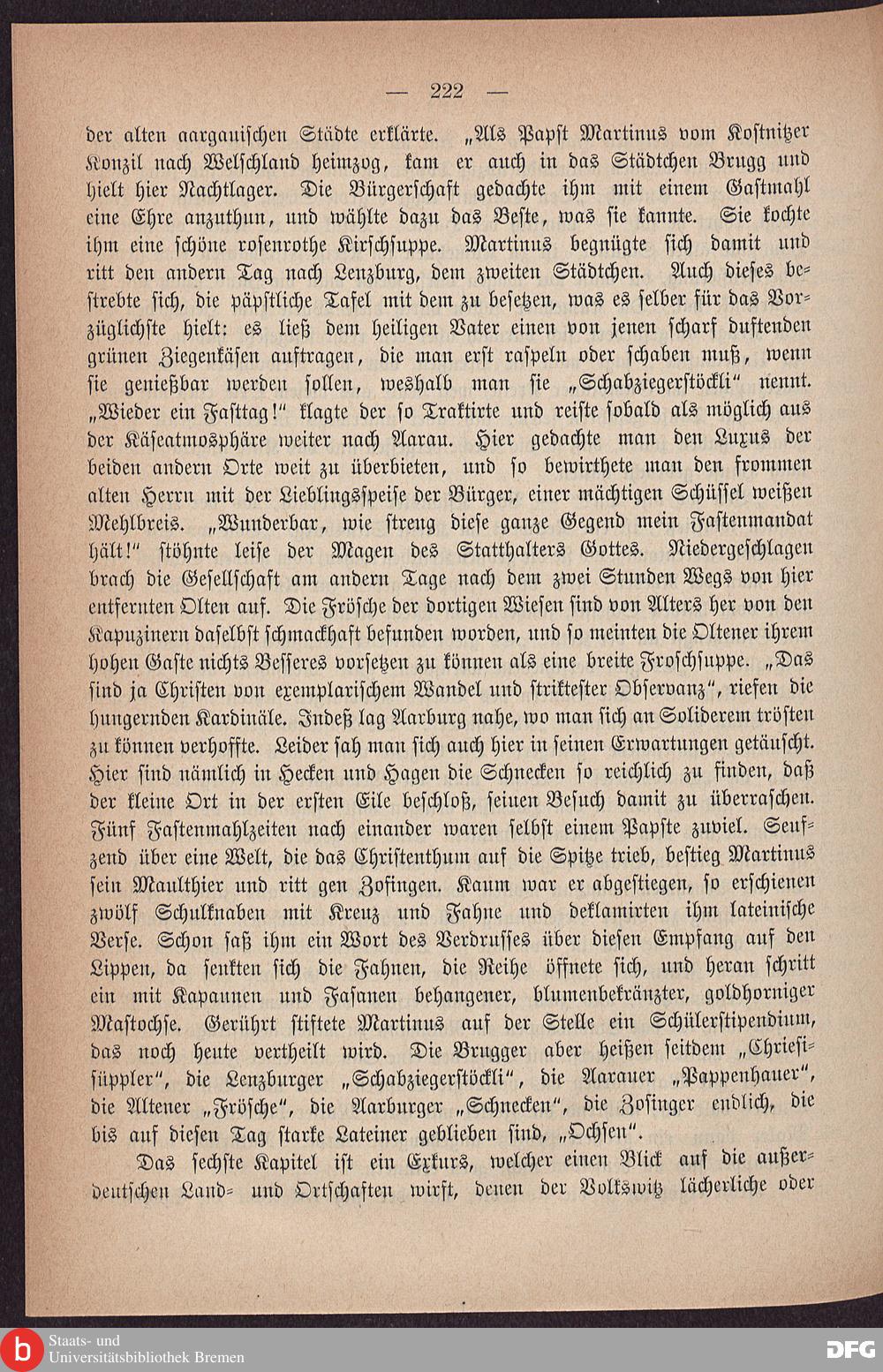 — 222 —

der alten aargauischen Städte erklärte. „Als Papst Martinus vom Kostnitzer Konzil nach Welschland heimzog, kam er auch in das Städtchen Brugg und hielt hier Nachtlager. Die Bürgerschaft gedachte ihm mit einem Gastmahl eine Ehre anzuthun, und wählte dazu das Beste, was sie kannte. Sie kochte ihm eine schöne rosenrothe Kirschsuppe. Martinus begnügte sich damit und ritt den andern Tag nach Lenzburg, dem zweiten Städtchen. Auch dieses bestrebte sich, die päpstliche Tafel mit dem zu besetzen, was es selber für das Vorzüglichste hielt: es ließ dem heiligen Vater einen von jenen scharf duftenden grünen Ziegenkäsen auftragen, die man erst raspeln oder schaben muß, wenn sie genießbar werden sollen, weshalb man sie „Schabziegerstöckli“ nennt. „Wieder ein Fasttag!“ klagte der so Traktirte und reiste sobald als möglich aus der Käseatmosphäre weiter nach Aarau. Hier gedachte man den Luxus der beiden andern Orte weit zu überbieten, und so bewirthete man den frommen alten Herrn mit der Lieblingsspeise der Bürger, einer mächtigen Schüssel weißen Mehlbreis. „Wunderbar, wie streng diese ganze Gegend mein Fastenmandat hält!“ stöhnte leise der Magen des Statthalters Gottes. Niedergeschlagen brach die Gesellschaft am andern Tage nach dem zwei Stunden Wegs von hier entfernten Olten auf. Die Frösche der dortigen Wiesen sind von Alters her von den Kapuzinern daselbst schmackhaft befunden worden, und so meinten die Oltener ihrem hohen Gaste nichts Besseres vorsetzen zu können als eine breite Froschsuppe. „Das sind ja Christen von exemplarischem Wandel und striktester Observanz“, riefen die hungernden Kardinäle. Indeß lag Aarburg nahe, wo man sich an Soliderem trösten zu können verhoffte. Leider sah man sich auch hier in seinen Erwartungen getäuscht. Hier sind nämlich in Hecken und Hagen die Schnecken so reichlich zu finden, daß der kleine Ort in der ersten Eile beschloß, seinen Besuch damit zu überraschen. Fünf Fastenmahlzeiten nach einander waren selbst einem Papste zuviel. Seufzend über eine Welt, die das Christenthum auf die Spitze trieb, bestieg Martinus sein Maulthier und ritt gen Zofingen. Kaum war er abgestiegen, so erschienen zwölf Schulknaben mit Kreuz und Fahne und deklamirten ihm lateinische Verse. Schon saß ihm ein Wort des Verdrusses über diesen Empfang auf den Lippen, da senkten sich die Fahnen, die Reihe öffnete sich, und heran schritt ein mit Kapaunen und Fasanen behangener, blumenbekränzter, goldhorniger Mastochse. Gerührt stiftete Martinus auf der Stelle ein Schülerstipendium, das noch heute vertheilt wird. Die Brugger aber heißen seitdem „Chriesisüppler“, die Lenzburger „Schabziegerstöckli“, die Aarauer „Pappenhauer“, die Altener „Frösche“, die Aarburger „Schnecken“, die Zofinger endlich, die bis auf diesen Tag starke Lateiner geblieben sind, „Ochsen“.

Das sechste Kapitel ist ein Exkurs, welcher einen Blick auf die außerdeutschen Land- und Ortschaften wirft, denen der Volkswitz lächerliche oder

Staats- und Universitätsbibliothek Bremen

DFG